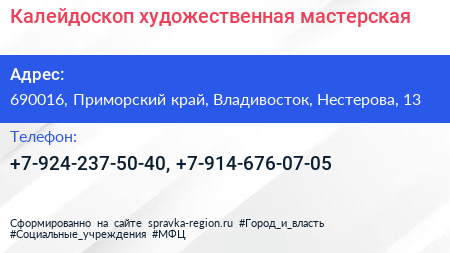 Калейдоскоп художественная мастерская

Адрес:

690016, Приморский край, Владивосток, Нестерова, 13

Телефон:

+7-924-237-50-40, +7-914-676-07-05

Сформированно на сайте spravka-region.ru #Город_и_власть #Социальные_учреждения #МФЦ